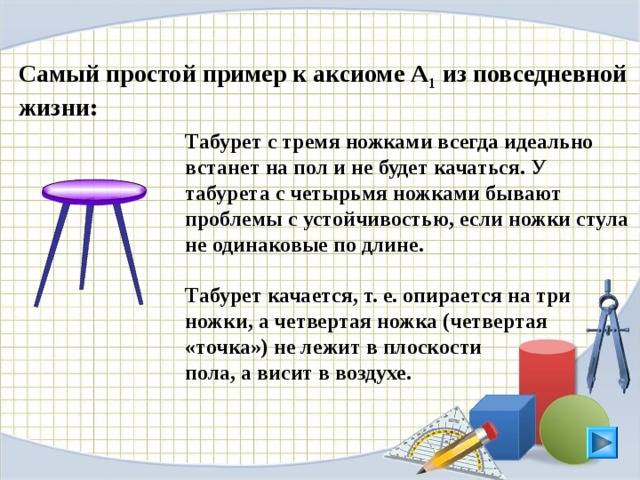 Самый простой пример к аксиоме $A_1$ из повседневной жизни:

Табурет с тремя ножками всегда идеально встанет на пол и не будет качаться. У табурета с четырьмя ножками бывают проблемы с устойчивостью, если ножки стула не одинаковые по длине.

Табурет качается, т. е. опирается на три ножки, а четвертая ножка (четвертая «точка») не лежит в плоскости пола, а висит в воздухе.